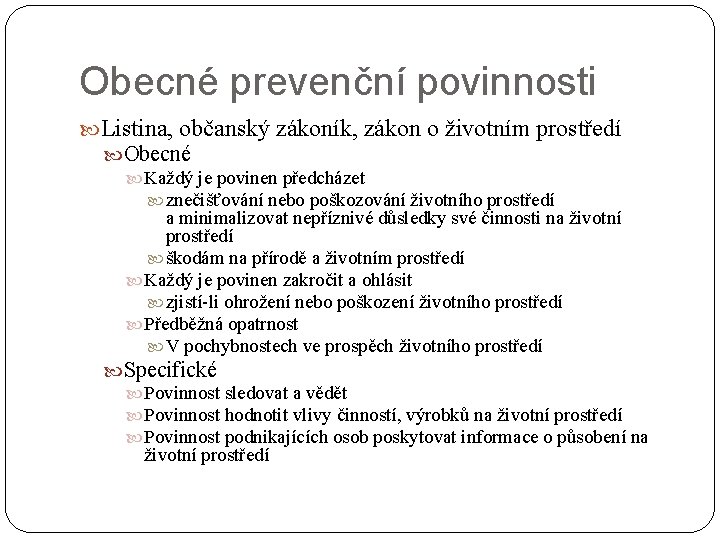 Obecné prevenční povinnosti

Listina, občanský zákoník, zákon o životním prostředí

Obecné

Každý je povinen předcházet

znečišťování nebo poškozování životního prostředí a minimalizovat nepříznivé důsledky své činnosti na životní prostředí

škodám na přírodě a životním prostředí

Každý je povinen zakročit a ohlásit

zjistí-li ohrožení nebo poškození životního prostředí

Předběžná opatrnost

V pochybnostech ve prospěch životního prostředí

Specifické

Povinnost sledovat a vědět

Povinnost hodnotit vlivy činností, výrobků na životní prostředí

Povinnost podnikajících osob poskytovat informace o působení na životní prostředí